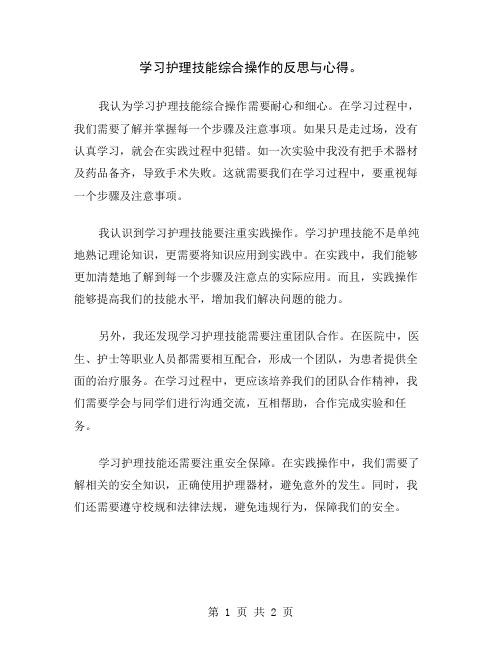 学习护理技能综合操作的反思与心得。

我认为学习护理技能综合操作需要耐心和细心。在学习过程中，我们需要了解并掌握每一个步骤及注意事项。如果只是走过场，没有认真学习，就会在实践过程中犯错。如一次实验中我没有把手术器材及药品备齐，导致手术失败。这就需要我们在学习过程中，要重视每一个步骤及注意事项。

我认识到学习护理技能要注重实践操作。学习护理技能不是单纯地熟记理论知识，更需要将知识应用到实践中。在实践中，我们能够更加清楚地了解到每一个步骤及注意点的实际应用。而且，实践操作能够提高我们的技能水平，增加我们解决问题的能力。

另外，我还发现学习护理技能需要注重团队合作。在医院中，医生、护士等职业人员都需要相互配合，形成一个团队，为患者提供全面的治疗服务。在学习过程中，更应该培养我们的团队合作精神，我们需要学会与同学们进行沟通交流，互相帮助，合作完成实验和任务。

学习护理技能还需要注重安全保障。在实践操作中，我们需要了解相关的安全知识，正确使用护理器材，避免意外的发生。同时，我们还需要遵守校规和法律法规，避免违规行为，保障我们的安全。

第 1 页 共 2 页